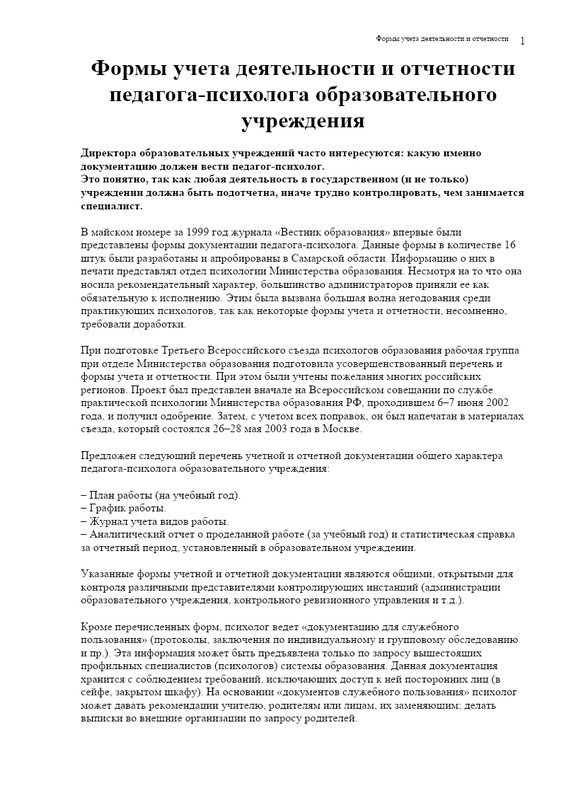 Формы учета деятельности и отчетности 1

Формы учета деятельности и отчетности педагога-психолога образовательного учреждения

Директора образовательных учреждений часто интересуются: какую именно документацию должен вести педагог-психолог.
Это понятно, так как любая деятельность в государственном (и не только) учреждении должна быть подотчетна, иначе трудно контролировать, чем занимается специалист.

В майском номере за 1999 год журнала «Вестник образования» впервые были представлены формы документации педагога-психолога. Данные формы в количестве 16 штук были разработаны и апробированы в Самарской области. Информацию о них в печати представлял отдел психологии Министерства образования. Несмотря на то что она носила рекомендательный характер, большинство администраторов приняли ее как обязательную к исполнению. Этим была вызвана большая волна негодования среди практикующих психологов, так как некоторые формы учета и отчетности, несомненно, требовали доработки.

При подготовке Третьего Всероссийского съезда психологов образования рабочая группа при отделе Министерства образования подготовила усовершенствованный перечень и формы учета и отчетности. При этом были учтены пожелания многих российских регионов. Проект был представлен вначале на Всероссийском совещании по службе практической психологии Министерства образования РФ, проходившем 6–7 июня 2002 года, и получил одобрение. Затем, с учетом всех поправок, он был напечатан в материалах съезда, который состоялся 26–28 мая 2003 года в Москве.

Предложен следующий перечень учетной и отчетной документации общего характера педагога-психолога образовательного учреждения:

– План работы (на учебный год).
– График работы.
– Журнал учета видов работы.
– Аналитический отчет о проделанной работе (за учебный год) и статистическая справка за отчетный период, установленный в образовательном учреждении.

Указанные формы учетной и отчетной документации являются общими, открытыми для контроля различными представителями контролирующих инстанций (администрации образовательного учреждения, контрольного ревизионного управления и т.д.).

Кроме перечисленных форм, психолог ведет «документацию для служебного пользования» (протоколы, заключения по индивидуальному и групповому обследованию и пр.). Эта информация может быть предъявлена только по запросу вышестоящих профильных специалистов (психологов) системы образования. Данная документация хранится с соблюдением требований, исключающих доступ к ней посторонних лиц (в сейфе, закрытом шкафу). На основании «документов служебного пользования» психолог может давать рекомендации учителю, родителям или лицам, их заменяющим; делать выписки во внешние организации по запросу родителей.